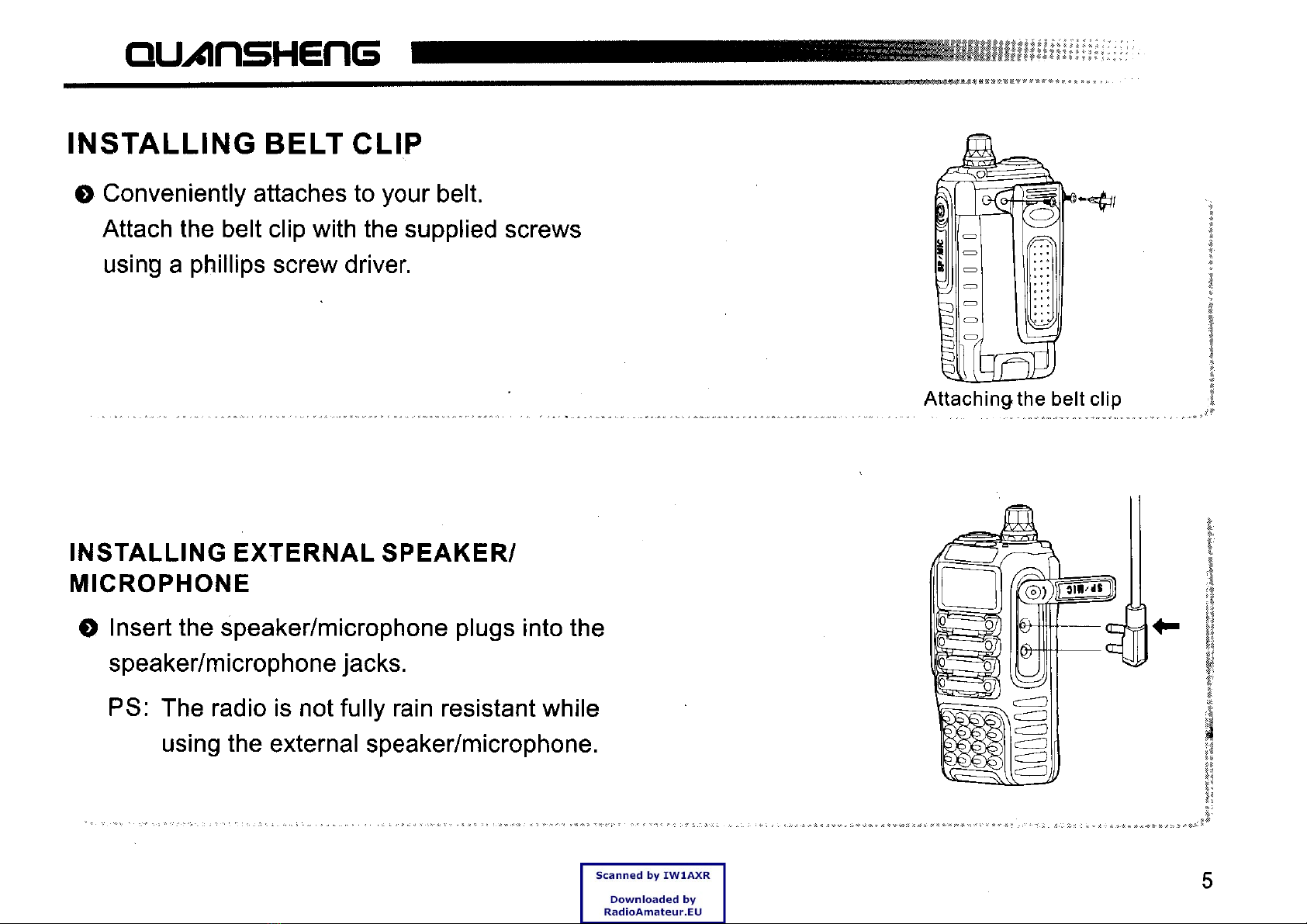 QUANSHENG

INSTALLING BELT CLIP

Conveniently attaches to your belt. Attach the belt clip with the supplied screws using a phillips screw driver.

SP/MIC

Attaching the belt clip

INSTALLING EXTERNAL SPEAKER/ MICROPHONE

Insert the speaker/microphone plugs into the speaker/microphone jacks.

PS: The radio is not fully rain resistant while using the external speaker/microphone.

SP/MIC

Scanned by IW1AXR

Downloaded by RadioAmateur.EU

5